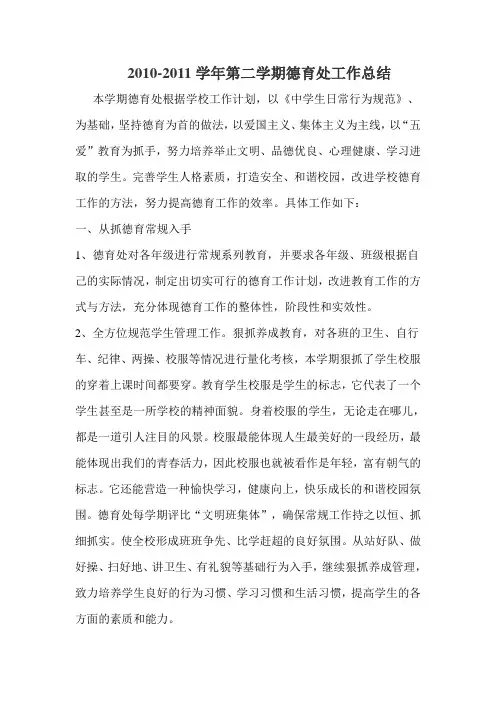 2010-2011 学年第二学期德育处工作总结

本学期德育处根据学校工作计划，以《中学生日常行为规范》、为基础，坚持德育为首的做法，以爱国主义、集体主义为主线，以“五爱”教育为抓手，努力培养举止文明、品德优良、心理健康、学习进取的学生。完善学生人格素质，打造安全、和谐校园，改进学校德育工作的方法，努力提高德育工作的效率。具体工作如下：

一、从抓德育常规入手

1、德育处对各年级进行常规系列教育，并要求各年级、班级根据自己的实际情况，制定出切实可行的德育工作计划，改进教育工作的方式与方法，充分体现德育工作的整体性，阶段性和实效性。

2、全方位规范学生管理工作。狠抓养成教育，对各班的卫生、自行车、纪律、两操、校服等情况进行量化考核，本学期狠抓了学生校服的穿着上课时间都要穿。教育学生校服是学生的标志，它代表了一个学生甚至是一所学校的精神面貌。身着校服的学生，无论走在哪儿，都是一道引人注目的风景。校服最能体现人生最美好的一段经历，最能体现出我们的青春活力，因此校服也就被看作是年轻，富有朝气的标志。它还能营造一种愉快学习，健康向上，快乐成长的和谐校园氛围。德育处每学期评比“文明班集体”，确保常规工作持之以恒、抓细抓实。使全校形成班班争先、比学赶超的良好氛围。从站好队、做好操、扫好地、讲卫生、有礼貌等基础行为入手，继续狠抓养成管理，致力培养学生良好的行为习惯、学习习惯和生活习惯，提高学生的各方面的素质和能力。